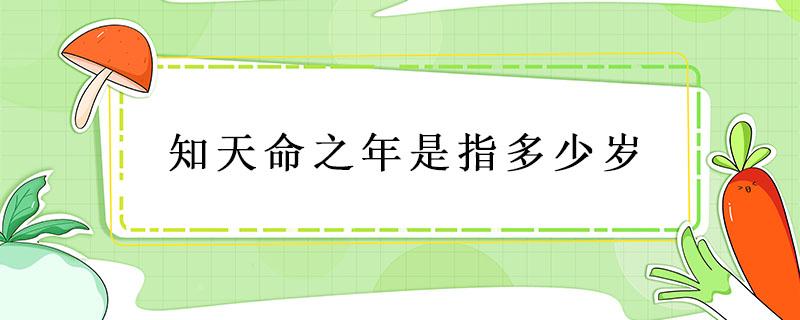 知天命之年是指多少岁